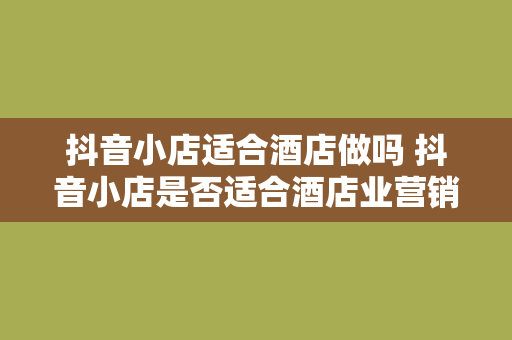 抖音小店适合酒店做吗 抖音小店是否适合酒店业营销